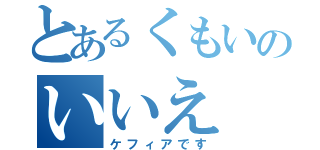 とあるくもいの
いいえ
ケフィアです